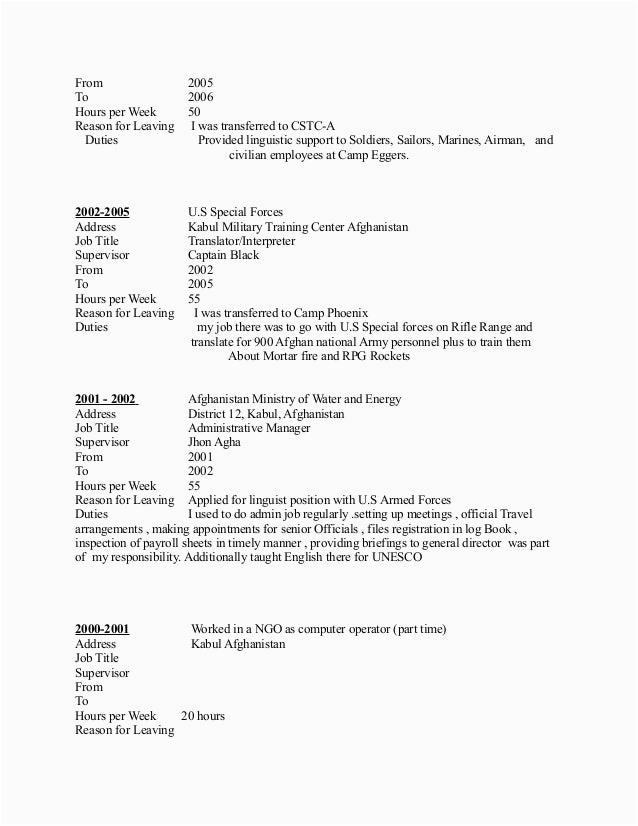 From 2005
To 2006
Hours per Week 50
Reason for Leaving I was transferred to CSTC-A
Duties Provided linguistic support to Soldiers, Sailors, Marines, Airman, and civilian employees at Camp Eggers.

2002-2005 U.S Special Forces
Address Kabul Military Training Center Afghanistan
Job Title Translator/Interpreter
Supervisor Captain Black
From 2002
To 2005
Hours per Week 55
Reason for Leaving I was transferred to Camp Phoenix
Duties my job there was to go with U.S Special forces on Rifle Range and translate for 900 Afghan national Army personnel plus to train them About Mortar fire and RPG Rockets

2001 - 2002 Afghanistan Ministry of Water and Energy
Address District 12, Kabul, Afghanistan
Job Title Administrative Manager
Supervisor Jhon Agha
From 2001
To 2002
Hours per Week 55
Reason for Leaving Applied for linguist position with U.S Armed Forces
Duties I used to do admin job regularly .setting up meetings , official Travel arrangements , making appointments for senior Officials , files registration in log Book , inspection of payroll sheets in timely manner , providing briefings to general director was part of my responsibility. Additionally taught English there for UNESCO

2000-2001 Worked in a NGO as computer operator (part time)
Address Kabul Afghanistan
Job Title
Supervisor
From
To
Hours per Week 20 hours
Reason for Leaving